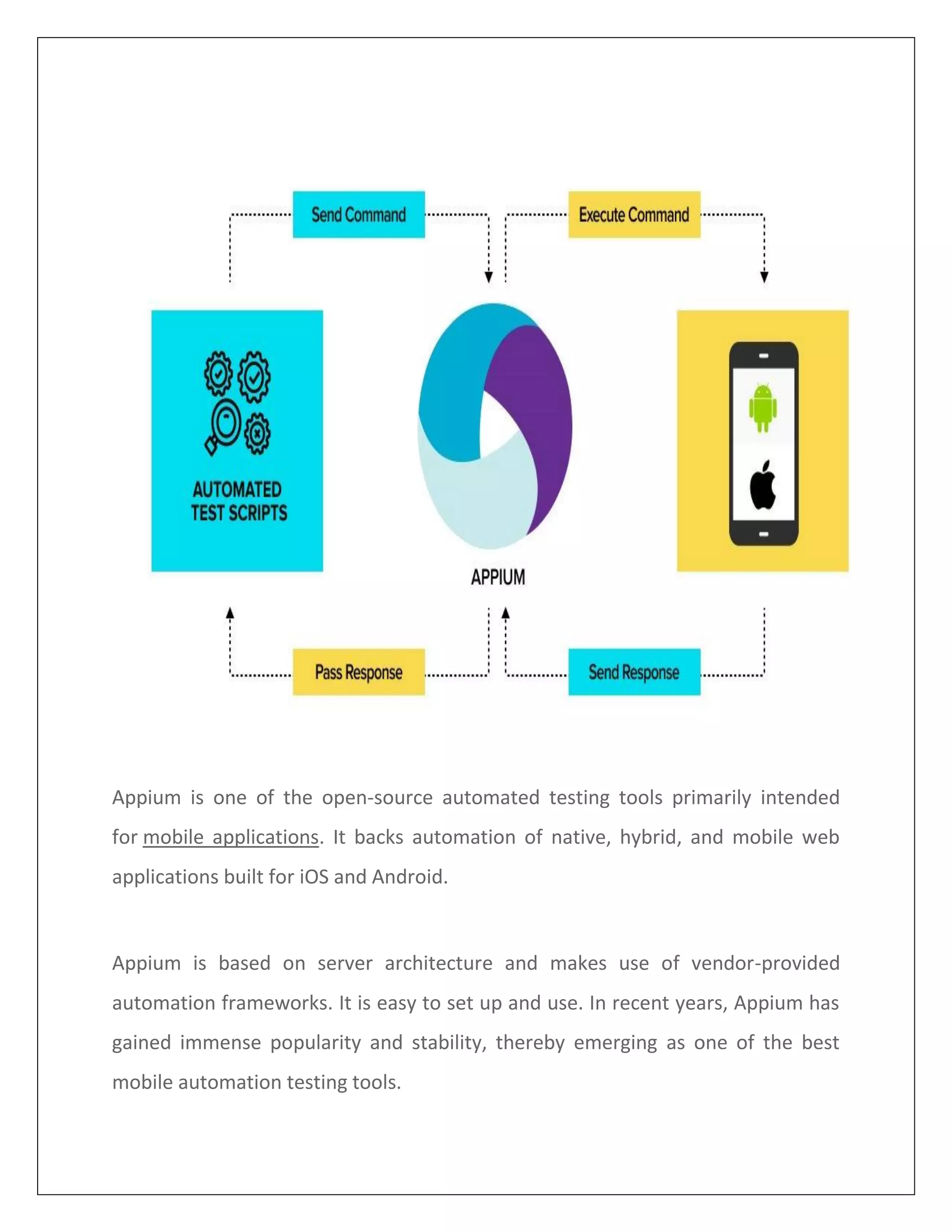 Send Command

Execute Command

AUTOMATED TEST SCRIPTS

APPIUM

Pass Response

Send Response

Appium is one of the open-source automated testing tools primarily intended for mobile applications. It backs automation of native, hybrid, and mobile web applications built for iOS and Android.

Appium is based on server architecture and makes use of vendor-provided automation frameworks. It is easy to set up and use. In recent years, Appium has gained immense popularity and stability, thereby emerging as one of the best mobile automation testing tools.